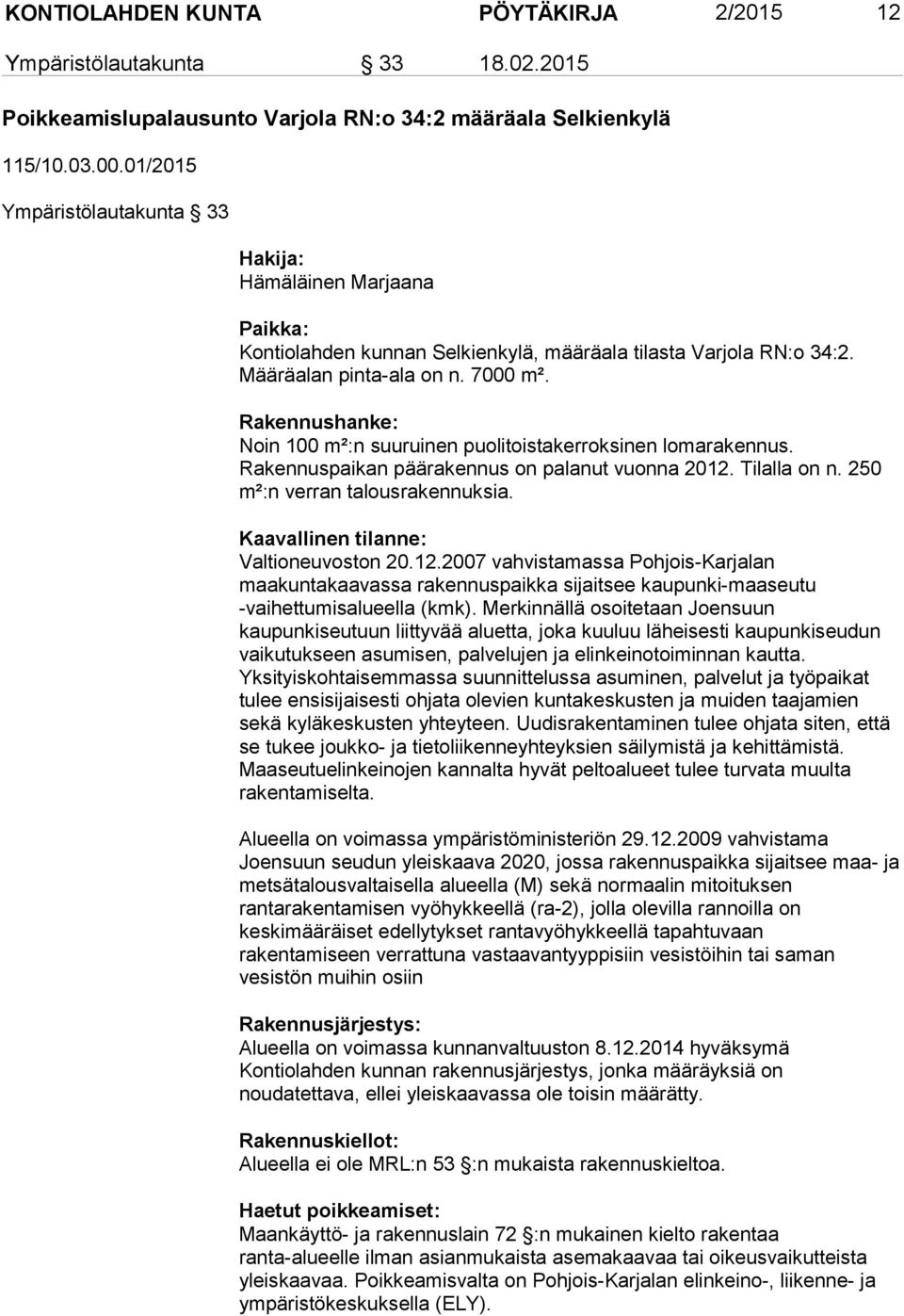 KONTIOLAHDEN KUNTA PÖYTÄKIRJA 2/2015 12

Ympäristölautakunta § 33 18.02.2015

Poikkeamislupalausunto Varjola RN:o 34:2 määräala Selkienkylä

115/10.03.00.01/2015

Ympäristölautakunta § 33

Hakija:
Hämäläinen Marjaana

Paikka:
Kontiolahden kunnan Selkienkylä, määräala tilasta Varjola RN:o 34:2. Määräalan pinta-ala on n. 7000 m².

Rakennushanke:
Noin 100 m²:n suuruinen puolitoistakerroksinen lomarakennus. Rakennuspaikan päärakennus on palanut vuonna 2012. Tilalla on n. 250 m²:n verran talousrakennuksia.

Kaavallinen tilanne:
Valtioneuvoston 20.12.2007 vahvistamassa Pohjois-Karjalan maakuntakaavassa rakennuspaikka sijaitsee kaupunki-maaseutu -vaihettumisalueella (kmk). Merkinnällä osoitetaan Joensuun kaupunkiseutuun liittyvää aluetta, joka kuuluu läheisesti kaupunkiseudun vaikutukseen asumisen, palvelujen ja elinkeinotoiminnan kautta. Yksityiskohtaisemmassa suunnittelussa asuminen, palvelut ja työpaikat tulee ensisijaisesti ohjata olevien kuntakeskusten ja muiden taajamien sekä kyläkeskusten yhteyteen. Uudisrakentaminen tulee ohjata siten, että se tukee joukko- ja tietoliikenneyhteyksien säilymistä ja kehittämistä. Maaseutuelinkeinojen kannalta hyvät peltoalueet tulee turvata muulta rakentamiselta.

Alueella on voimassa ympäristöministeriön 29.12.2009 vahvistama Joensuun seudun yleiskaava 2020, jossa rakennuspaikka sijaitsee maa- ja metsätalousvaltaisella alueella (M) sekä normaalin mitoituksen rantarakentamisen vyöhykkeellä (ra-2), jolla olevilla rannoilla on keskimääräiset edellytykset rantavyöhykkeellä tapahtuvaan rakentamiseen verrattuna vastaavantyyppisiin vesistöihin tai saman vesistön muihin osiin

Rakennusjärjestys:
Alueella on voimassa kunnanvaltuuston 8.12.2014 hyväksymä Kontiolahden kunnan rakennusjärjestys, jonka määräyksiä on noudatettava, ellei yleiskaavassa ole toisin määrätty.

Rakennuskiellot:
Alueella ei ole MRL:n 53 §:n mukaista rakennuskieltoa.

Haetut poikkeamiset:
Maankäyttö- ja rakennuslain 72 §:n mukainen kielto rakentaa ranta-alueelle ilman asianmukaista asemakaavaa tai oikeusvaikutteista yleiskaavaa. Poikkeamisvalta on Pohjois-Karjalan elinkeino-, liikenne- ja ympäristökeskuksella (ELY).